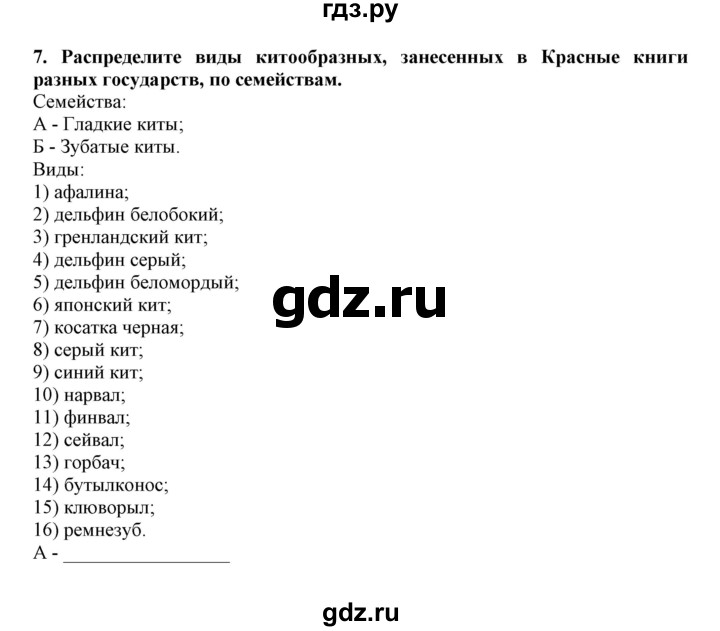 гдз.ру

7. Распределите виды китообразных, занесенных в Красные книги разных государств, по семействам.
Семейства:
А - Гладкие киты;
Б - Зубатые киты.
Виды:
1) афалина;
2) дельфин белобокий;
3) гренландский кит;
4) дельфин серый;
5) дельфин беломордый;
6) японский кит;
7) косатка черная;
8) серый кит;
9) синий кит;
10) нарвал;
11) финвал;
12) сейвал;
13) горбач;
14) бутылконос;
15) клюворыл;
16) ремнезуб.
А - ________________

gdz.ru

gdz.ru